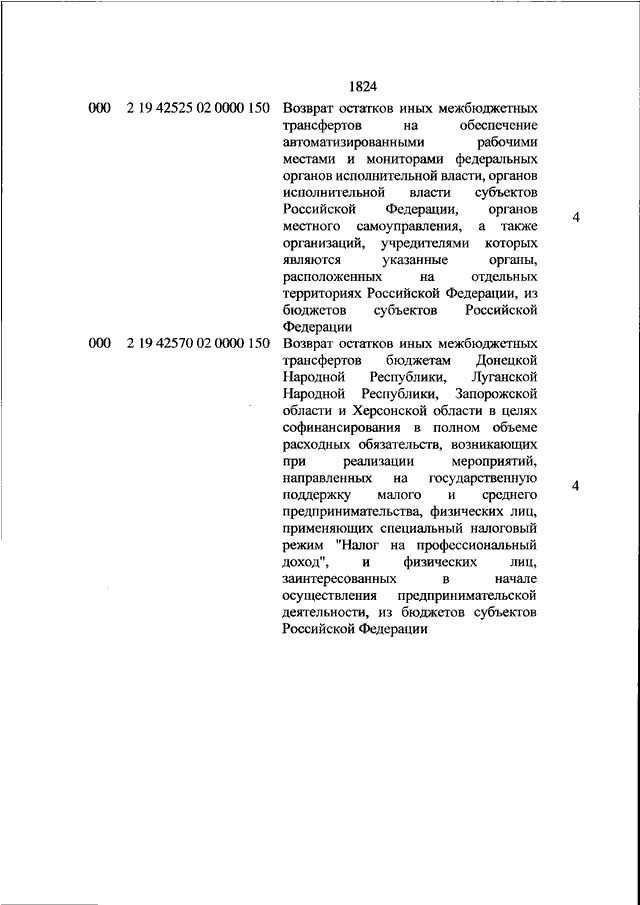 1824

| | | | |
|---|---|---|---|
| 000 | 2 19 42525 02 0000 150 | Возврат остатков иных межбюджетных трансфертов на обеспечение автоматизированными рабочими местами и мониторами федеральных органов исполнительной власти, органов исполнительной власти субъектов Российской Федерации, органов местного самоуправления, а также организаций, учредителями которых являются указанные органы, расположенных на отдельных территориях Российской Федерации, из бюджетов субъектов Российской Федерации | 4 |
| 000 | 2 19 42570 02 0000 150 | Возврат остатков иных межбюджетных трансфертов бюджетам Донецкой Народной Республики, Луганской Народной Республики, Запорожской области и Херсонской области в целях софинансирования в полном объеме расходных обязательств, возникающих при реализации мероприятий, направленных на государственную поддержку малого и среднего предпринимательства, физических лиц, применяющих специальный налоговый режим "Налог на профессиональный доход", и физических лиц, заинтересованных в начале осуществления предпринимательской деятельности, из бюджетов субъектов Российской Федерации | 4 |